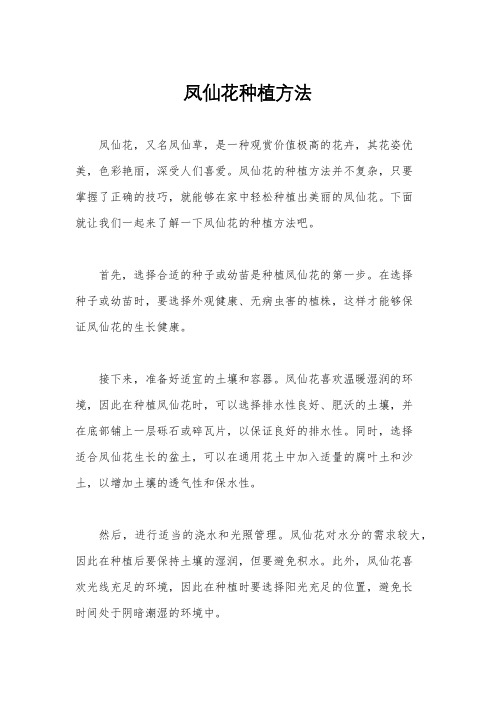 凤仙花种植方法

凤仙花，又名凤仙草，是一种观赏价值极高的花卉，其花姿优美，色彩艳丽，深受人们喜爱。凤仙花的种植方法并不复杂，只要掌握了正确的技巧，就能够在家中轻松种植出美丽的凤仙花。下面就让我们一起来了解一下凤仙花的种植方法吧。

首先，选择合适的种子或幼苗是种植凤仙花的第一步。在选择种子或幼苗时，要选择外观健康、无病虫害的植株，这样才能够保证凤仙花的生长健康。

接下来，准备好适宜的土壤和容器。凤仙花喜欢温暖湿润的环境，因此在种植凤仙花时，可以选择排水性良好、肥沃的土壤，并在底部铺上一层砾石或碎瓦片，以保证良好的排水性。同时，选择适合凤仙花生长的盆土，可以在通用花土中加入适量的腐叶土和沙土，以增加土壤的透气性和保水性。

然后，进行适当的浇水和光照管理。凤仙花对水分的需求较大，因此在种植后要保持土壤的湿润，但要避免积水。此外，凤仙花喜欢光线充足的环境，因此在种植时要选择阳光充足的位置，避免长时间处于阴暗潮湿的环境中。